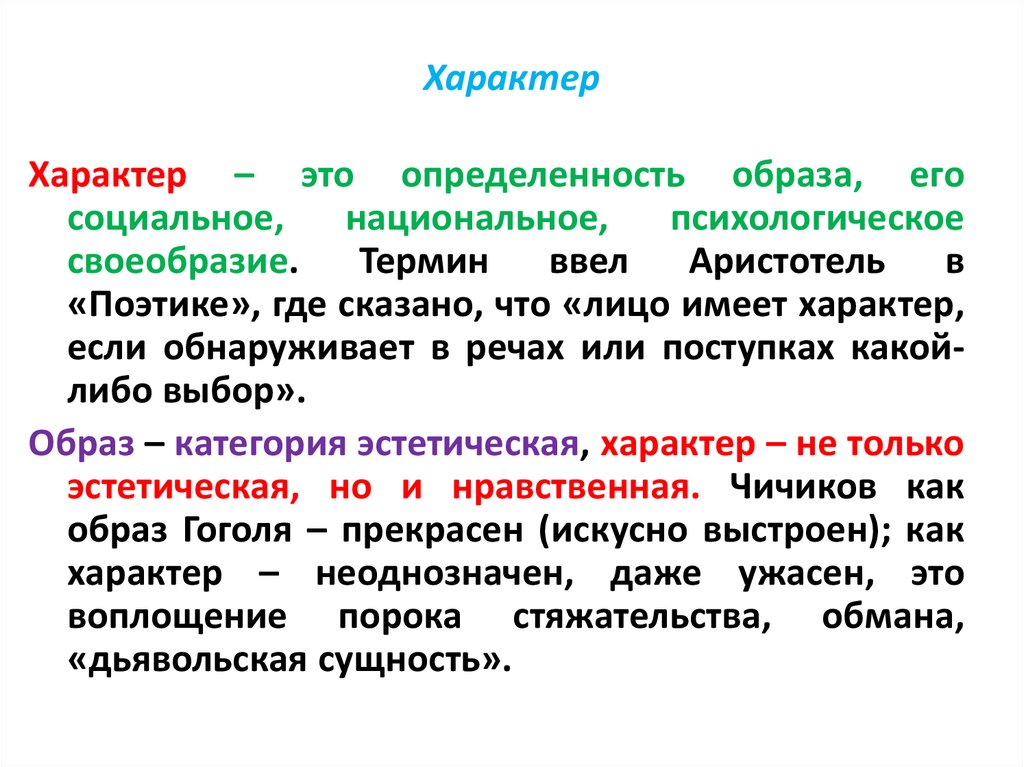 Характер

Характер – это определенность образа, его социальное, национальное, психологическое своеобразие. Термин ввел Аристотель в «Поэтике», где сказано, что «лицо имеет характер, если обнаруживает в речах или поступках какой-либо выбор».

Образ – категория эстетическая, характер – не только эстетическая, но и нравственная. Чичиков как образ Гоголя – прекрасен (искусно выстроен); как характер – неоднозначен, даже ужасен, это воплощение порока стяжательства, обмана, «дьявольская сущность».